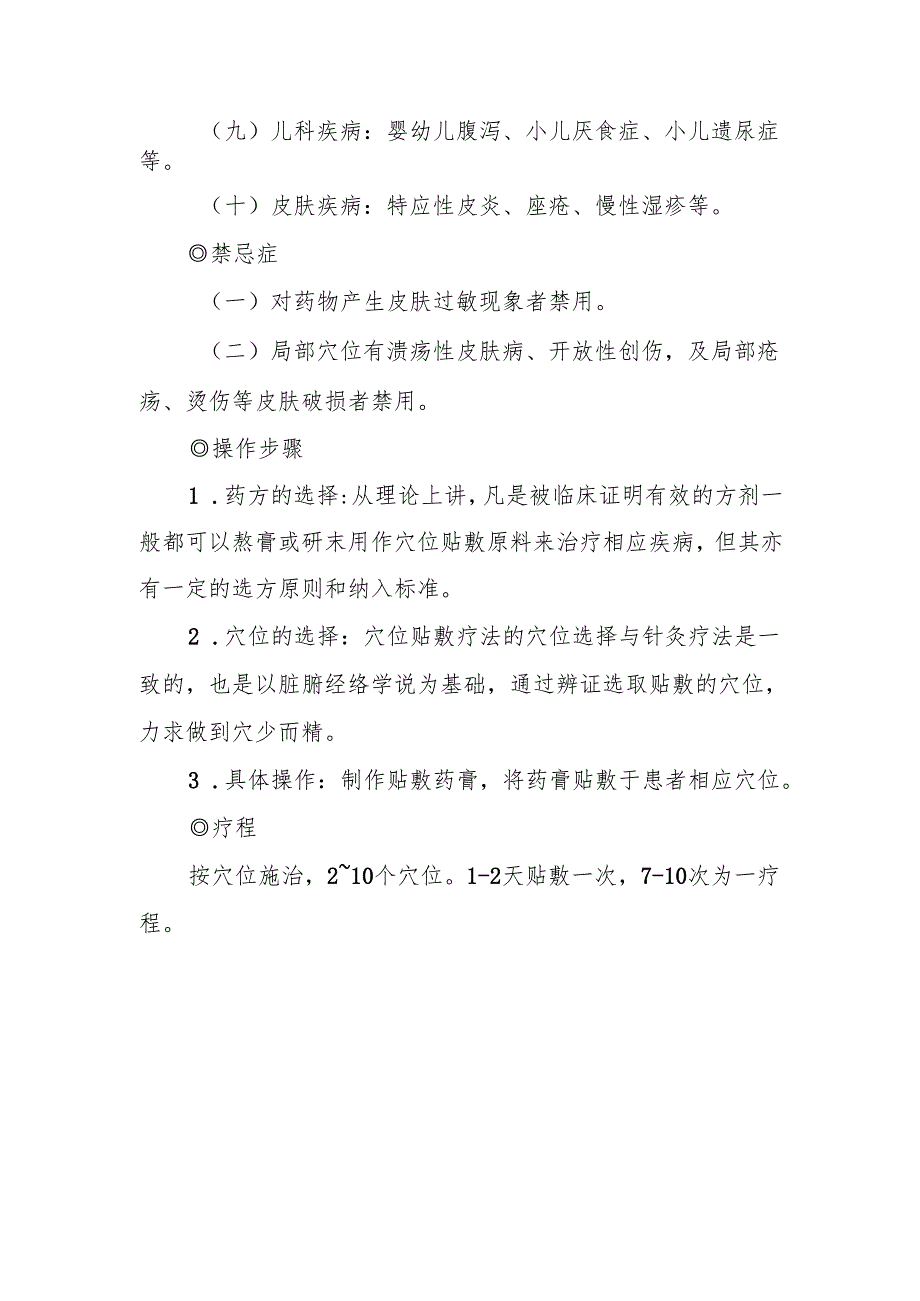 （九）儿科疾病：婴幼儿腹泻、小儿厌食症、小儿遗尿症等。

（十）皮肤疾病：特应性皮炎、座疮、慢性湿疹等。

◎禁忌症

（一）对药物产生皮肤过敏现象者禁用。

（二）局部穴位有溃疡性皮肤病、开放性创伤，及局部疮疡、烫伤等皮肤破损者禁用。

◎操作步骤

1．药方的选择:从理论上讲，凡是被临床证明有效的方剂一般都可以熬膏或研末用作穴位贴敷原料来治疗相应疾病，但其亦有一定的选方原则和纳入标准。

2．穴位的选择：穴位贴敷疗法的穴位选择与针灸疗法是一致的，也是以脏腑经络学说为基础，通过辨证选取贴敷的穴位，力求做到穴少而精。

3．具体操作：制作贴敷药膏，将药膏贴敷于患者相应穴位。

◎疗程

按穴位施治，2~10个穴位。1-2天贴敷一次，7-10次为一疗程。